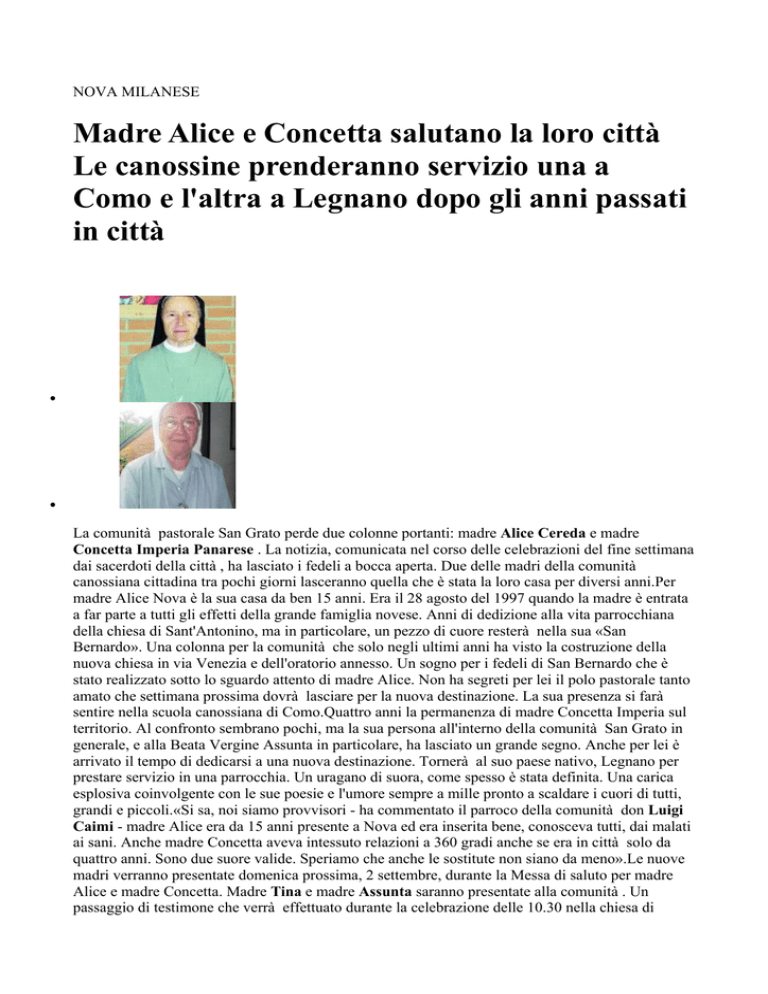 NOVA MILANESE

Madre Alice e Concetta salutano la loro città Le canossine prenderanno servizio una a Como e l'altra a Legnano dopo gli anni passati in città

La comunità pastorale San Grato perde due colonne portanti: madre Alice Cereda e madre Concetta Imperia Panarese . La notizia, comunicata nel corso delle celebrazioni del fine settimana dai sacerdoti della città , ha lasciato i fedeli a bocca aperta. Due delle madri della comunità canossiana cittadina tra pochi giorni lasceranno quella che è stata la loro casa per diversi anni.Per madre Alice Nova è la sua casa da ben 15 anni. Era il 28 agosto del 1997 quando la madre è entrata a far parte a tutti gli effetti della grande famiglia novese. Anni di dedizione alla vita parrocchiana della chiesa di Sant'Antonino, ma in particolare, un pezzo di cuore resterà nella sua «San Bernardo». Una colonna per la comunità che solo negli ultimi anni ha visto la costruzione della nuova chiesa in via Venezia e dell'oratorio annesso. Un sogno per i fedeli di San Bernardo che è stato realizzato sotto lo sguardo attento di madre Alice. Non ha segreti per lei il polo pastorale tanto amato che settimana prossima dovrà lasciare per la nuova destinazione. La sua presenza si farà sentire nella scuola canossiana di Como.Quattro anni la permanenza di madre Concetta Imperia sul territorio. Al confronto sembrano pochi, ma la sua persona all'interno della comunità San Grato in generale, e alla Beata Vergine Assunta in particolare, ha lasciato un grande segno. Anche per lei è arrivato il tempo di dedicarsi a una nuova destinazione. Tornerà al suo paese nativo, Legnano per prestare servizio in una parrocchia. Un uragano di suora, come spesso è stata definita. Una carica esplosiva coinvolgente con le sue poesie e l'umore sempre a mille pronto a scaldare i cuori di tutti, grandi e piccoli.«Si sa, noi siamo provvisori - ha commentato il parroco della comunità don Luigi Caimi - madre Alice era da 15 anni presente a Nova ed era inserita bene, conosceva tutti, dai malati ai sani. Anche madre Concetta aveva intessuto relazioni a 360 gradi anche se era in città solo da quattro anni. Sono due suore valide. Speriamo che anche le sostitute non siano da meno».Le nuove madri verranno presentate domenica prossima, 2 settembre, durante la Messa di saluto per madre Alice e madre Concetta. Madre Tina e madre Assunta saranno presentate alla comunità . Un passaggio di testimone che verrà effettuato durante la celebrazione delle 10.30 nella chiesa di